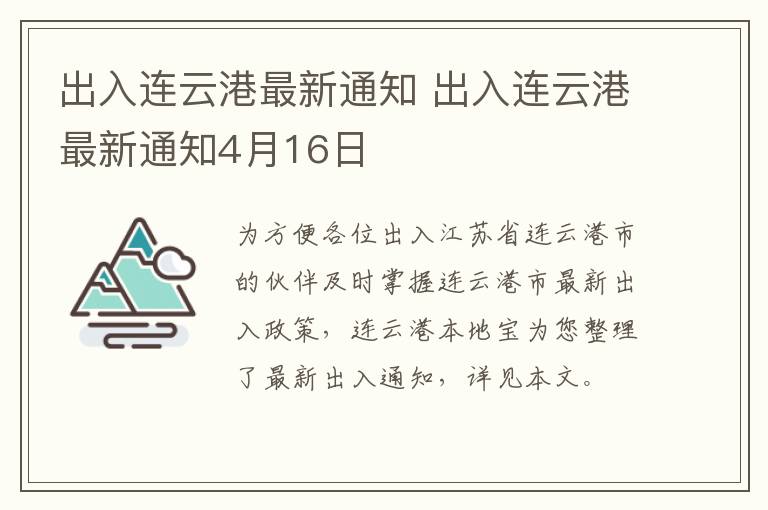 出入连云港最新通知 出入连云港最新通知4月16日

为方便各位出入江苏省连云港市的伙伴及时掌握连云港市最新出入政策，连云港本地宝为您整理了最新出入通知，详见本文。